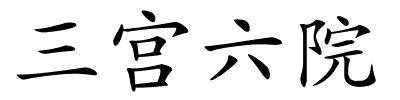 三宫六院